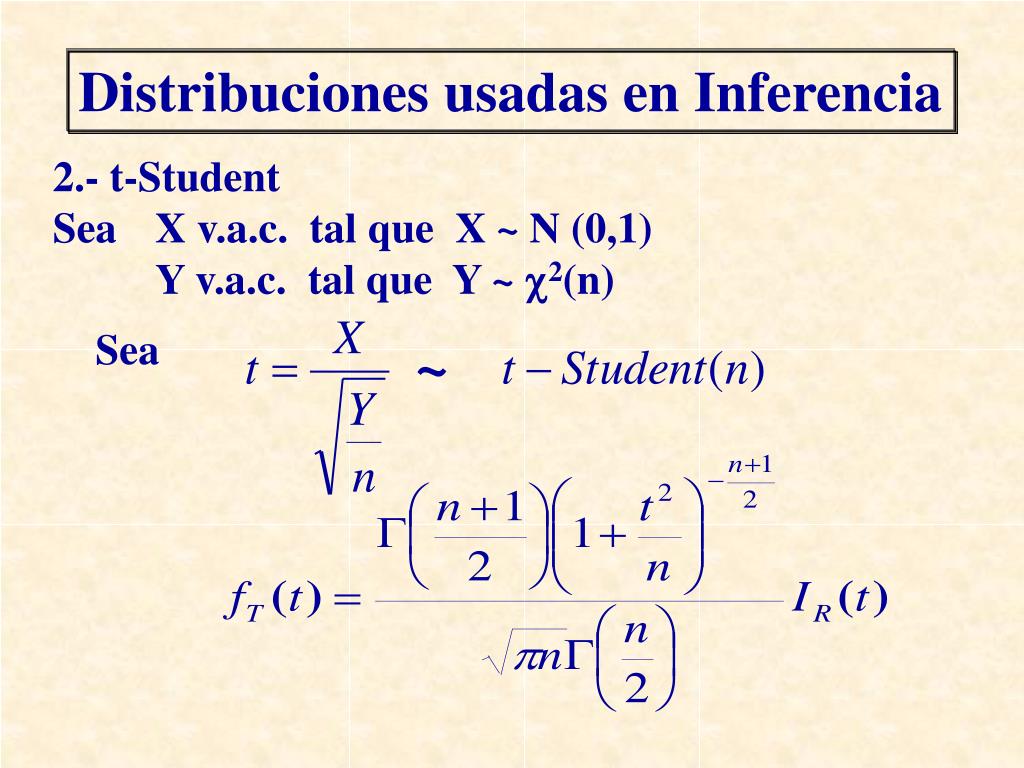 Distribuciones usadas en Inferencia

2.- t-Student
Sea X v.a.c. tal que X ~ N (0,1)
Y v.a.c. tal que Y ~ $\chi^2$(n)

Sea $t = \frac{X}{\sqrt{\frac{Y}{n}}}$ ~ $t - Student(n)$

$f_T(t) = \frac{\Gamma\left(\frac{n+1}{2}\right)\left(1+\frac{t^2}{n}\right)^{-\frac{n+1}{2}}}{\sqrt{\pi n}\,\Gamma\left(\frac{n}{2}\right)} I_R(t)$